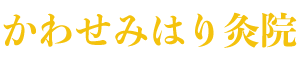 かわせみはり灸院